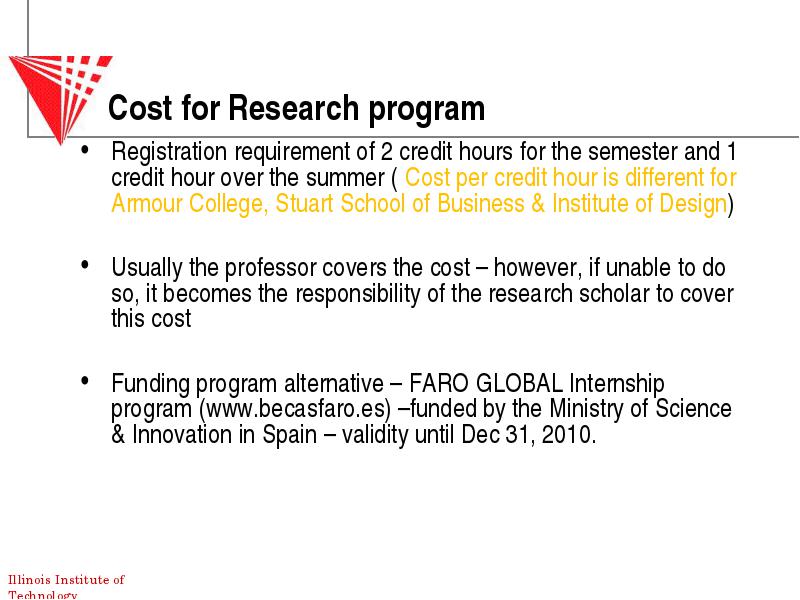 Cost for Research program

• Registration requirement of 2 credit hours for the semester and 1 credit hour over the summer ( Cost per credit hour is different for Armour College, Stuart School of Business & Institute of Design)

• Usually the professor covers the cost – however, if unable to do so, it becomes the responsibility of the research scholar to cover this cost

• Funding program alternative – FARO GLOBAL Internship program (www.becasfaro.es) –funded by the Ministry of Science & Innovation in Spain – validity until Dec 31, 2010.

Illinois Institute of Technology